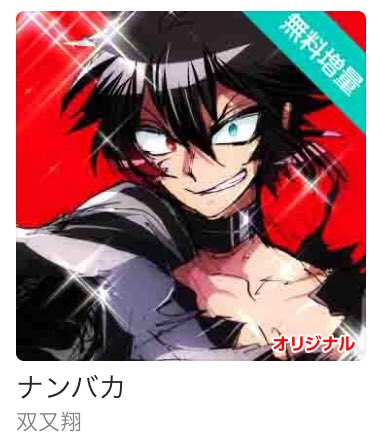 無料増量

オリジナル

ナンバカ

双又翔